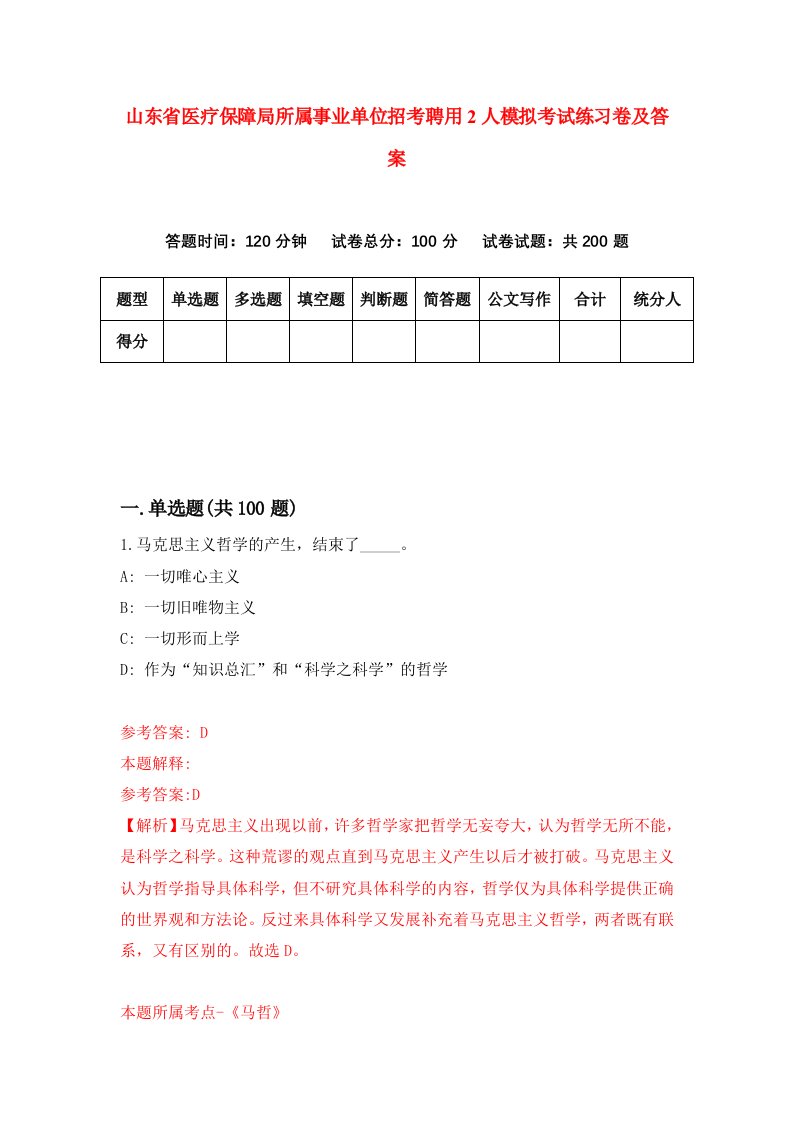 山东省医疗保障局所属事业单位招考聘用2人模拟考试练习卷及答案

答题时间：120分钟　试卷总分：100分　试卷试题：共200题

| 题型 | 单选题 | 多选题 | 填空题 | 判断题 | 简答题 | 公文写作 | 合计 | 统分人 |
|---|---|---|---|---|---|---|---|---|
| 得分 | | | | | | | | |

一.单选题(共100题)

1.马克思主义哲学的产生，结束了_____。

A: 一切唯心主义

B: 一切旧唯物主义

C: 一切形而上学

D: 作为“知识总汇”和“科学之科学”的哲学

参考答案: D

本题解释:

参考答案:D

【解析】马克思主义出现以前，许多哲学家把哲学无妄夸大，认为哲学无所不能，是科学之科学。这种荒谬的观点直到马克思主义产生以后才被打破。马克思主义认为哲学指导具体科学，但不研究具体科学的内容，哲学仅为具体科学提供正确的世界观和方法论。反过来具体科学又发展补充着马克思主义哲学，两者既有联系，又有区别的。故选D。

本题所属考点-《马哲》